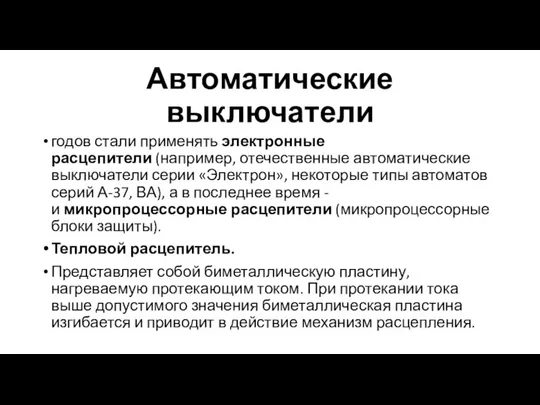 Автоматические выключатели

• годов стали применять электронные расцепители (например, отечественные автоматические выключатели серии «Электрон», некоторые типы автоматов серий А-37, ВА), а в последнее время - и микропроцессорные расцепители (микропроцессорные блоки защиты).

• Тепловой расцепитель.

• Представляет собой биметаллическую пластину, нагреваемую протекающим током. При протекании тока выше допустимого значения биметаллическая пластина изгибается и приводит в действие механизм расцепления.